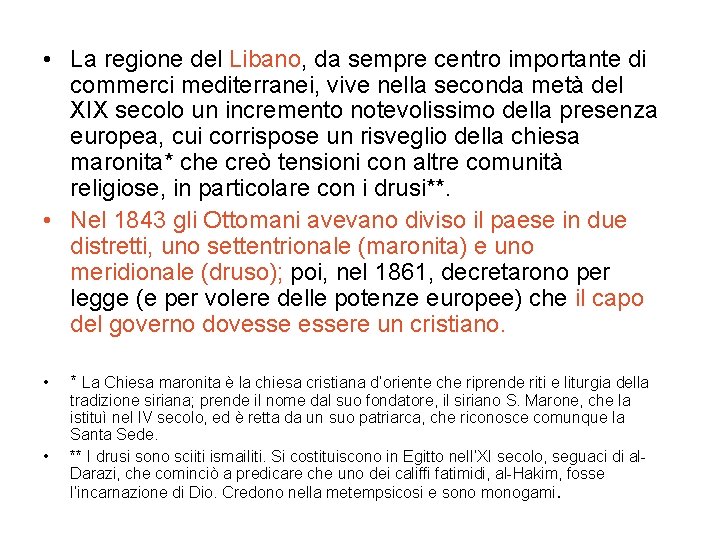 • La regione del Libano, da sempre centro importante di commerci mediterranei, vive nella seconda metà del XIX secolo un incremento notevolissimo della presenza europea, cui corrispose un risveglio della chiesa maronita* che creò tensioni con altre comunità religiose, in particolare con i drusi**.

• Nel 1843 gli Ottomani avevano diviso il paese in due distretti, uno settentrionale (maronita) e uno meridionale (druso); poi, nel 1861, decretarono per legge (e per volere delle potenze europee) che il capo del governo dovesse essere un cristiano.

• * La Chiesa maronita è la chiesa cristiana d'oriente che riprende riti e liturgia della tradizione siriana; prende il nome dal suo fondatore, il siriano S. Marone, che la istituì nel IV secolo, ed è retta da un suo patriarca, che riconosce comunque la Santa Sede.

• ** I drusi sono sciiti ismailiti. Si costituiscono in Egitto nell'XI secolo, seguaci di al-Darazi, che cominciò a predicare che uno dei califfi fatimidi, al-Hakim, fosse l'incarnazione di Dio. Credono nella metempsicosi e sono monogami.